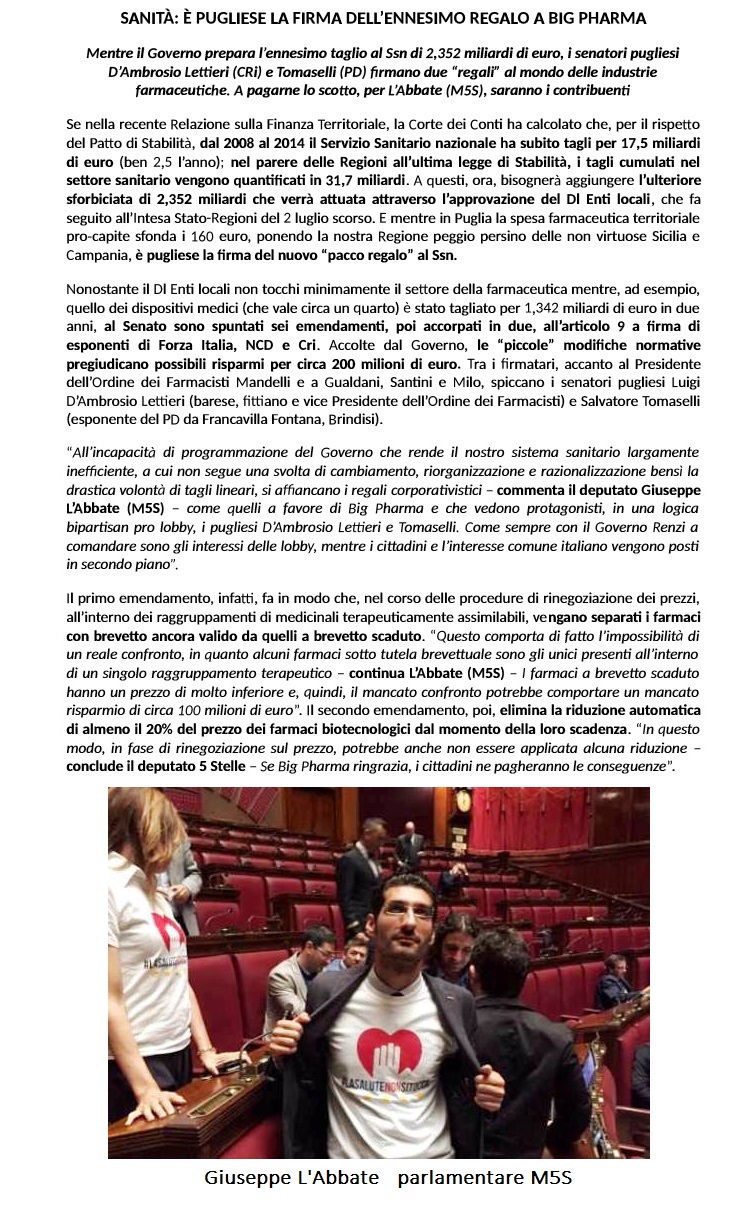 SANITÀ: È PUGLIESE LA FIRMA DELL'ENNESIMO REGALO A BIG PHARMA

Mentre il Governo prepara l'ennesimo taglio al Ssn di 2,352 miliardi di euro, i senatori pugliesi D'Ambrosio Lettieri (CRi) e Tomaselli (PD) firmano due "regali" al mondo delle industrie farmaceutiche. A pagarne lo scotto, per L'Abbate (M5S), saranno i contribuenti

Se nella recente Relazione sulla Finanza Territoriale, la Corte dei Conti ha calcolato che, per il rispetto del Patto di Stabilità, dal 2008 al 2014 il Servizio Sanitario nazionale ha subito tagli per 17,5 miliardi di euro (ben 2,5 l'anno); nel parere delle Regioni all'ultima legge di Stabilità, i tagli cumulati nel settore sanitario vengono quantificati in 31,7 miliardi. A questi, ora, bisognerà aggiungere l'ulteriore sforbiciata di 2,352 miliardi che verrà attuata attraverso l'approvazione del Dl Enti locali, che fa seguito all'Intesa Stato-Regioni del 2 luglio scorso. E mentre in Puglia la spesa farmaceutica territoriale pro-capite sfonda i 160 euro, ponendo la nostra Regione peggio persino delle non virtuose Sicilia e Campania, è pugliese la firma del nuovo "pacco regalo" al Ssn.

Nonostante il Dl Enti locali non tocchi minimamente il settore della farmaceutica mentre, ad esempio, quello dei dispositivi medici (che vale circa un quarto) è stato tagliato per 1,342 miliardi di euro in due anni, al Senato sono spuntati sei emendamenti, poi accorpati in due, all'articolo 9 a firma di esponenti di Forza Italia, NCD e Cri. Accolte dal Governo, le "piccole" modifiche normative pregiudicano possibili risparmi per circa 200 milioni di euro. Tra i firmatari, accanto al Presidente dell'Ordine dei Farmacisti Mandelli e a Gualdani, Santini e Milo, spiccano i senatori pugliesi Luigi D'Ambrosio Lettieri (barese, fittiano e vice Presidente dell'Ordine dei Farmacisti) e Salvatore Tomaselli (esponente del PD da Francavilla Fontana, Brindisi).

"All'incapacità di programmazione del Governo che rende il nostro sistema sanitario largamente inefficiente, a cui non segue una svolta di cambiamento, riorganizzazione e razionalizzazione bensì la drastica volontà di tagli lineari, si affiancano i regali corporativistici – commenta il deputato Giuseppe L'Abbate (M5S) – come quelli a favore di Big Pharma e che vedono protagonisti, in una logica bipartisan pro lobby, i pugliesi D'Ambrosio Lettieri e Tomaselli. Come sempre con il Governo Renzi a comandare sono gli interessi delle lobby, mentre i cittadini e l'interesse comune italiano vengono posti in secondo piano".

Il primo emendamento, infatti, fa in modo che, nel corso delle procedure di rinegoziazione dei prezzi, all'interno dei raggruppamenti di medicinali terapeuticamente assimilabili, vengano separati i farmaci con brevetto ancora valido da quelli a brevetto scaduto. "Questo comporta di fatto l'impossibilità di un reale confronto, in quanto alcuni farmaci sotto tutela brevettuale sono gli unici presenti all'interno di un singolo raggruppamento terapeutico – continua L'Abbate (M5S) – I farmaci a brevetto scaduto hanno un prezzo di molto inferiore e, quindi, il mancato confronto potrebbe comportare un mancato risparmio di circa 100 milioni di euro". Il secondo emendamento, poi, elimina la riduzione automatica di almeno il 20% del prezzo dei farmaci biotecnologici dal momento della loro scadenza. "In questo modo, in fase di rinegoziazione sul prezzo, potrebbe anche non essere applicata alcuna riduzione – conclude il deputato 5 Stelle – Se Big Pharma ringrazia, i cittadini ne pagheranno le conseguenze".

#LASALUTENONSITOCCA

Giuseppe L'Abbate parlamentare M5S